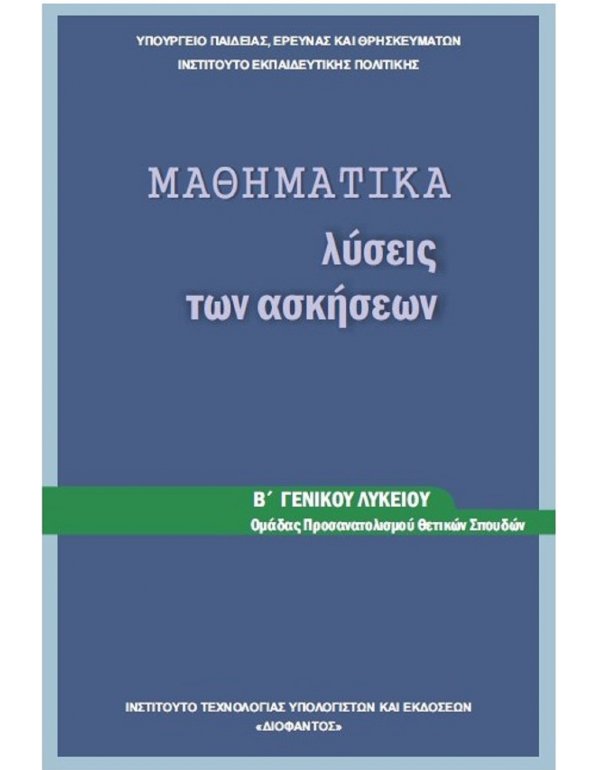 ΥΠΟΥΡΓΕΙΟ ΠΑΙΔΕΙΑΣ, ΕΡΕΥΝΑΣ ΚΑΙ ΘΡΗΣΚΕΥΜΑΤΩΝ
ΙΝΣΤΙΤΟΥΤΟ ΕΚΠΑΙΔΕΥΤΙΚΗΣ ΠΟΛΙΤΙΚΗΣ

ΜΑΘΗΜΑΤΙΚΑ
λύσεις
των ασκήσεων

Β΄ ΓΕΝΙΚΟΥ ΛΥΚΕΙΟΥ
Ομάδας Προσανατολισμού Θετικών Σπουδών

ΙΝΣΤΙΤΟΥΤΟ ΤΕΧΝΟΛΟΓΙΑΣ ΥΠΟΛΟΓΙΣΤΩΝ ΚΑΙ ΕΚΔΟΣΕΩΝ
«ΔΙΟΦΑΝΤΟΣ»